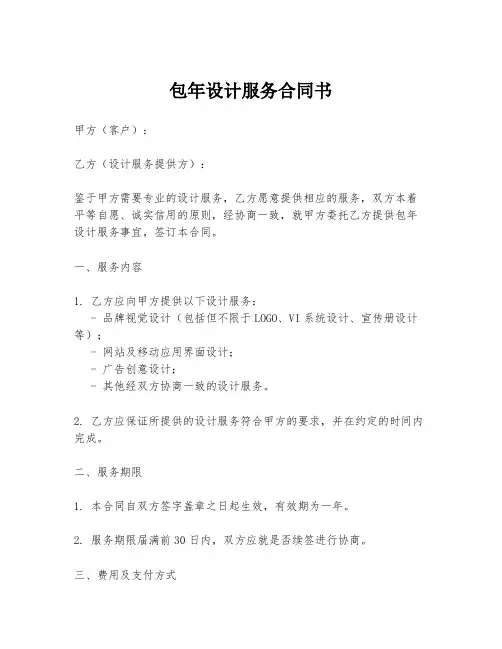 包年设计服务合同书

甲方（客户）：

乙方（设计服务提供方）：

鉴于甲方需要专业的设计服务，乙方愿意提供相应的服务，双方本着平等自愿、诚实信用的原则，经协商一致，就甲方委托乙方提供包年设计服务事宜，签订本合同。

一、服务内容

1. 乙方应向甲方提供以下设计服务：
- 品牌视觉设计（包括但不限于LOGO、VI系统设计、宣传册设计等）；
- 网站及移动应用界面设计；
- 广告创意设计；
- 其他经双方协商一致的设计服务。

2. 乙方应保证所提供的设计服务符合甲方的要求，并在约定的时间内完成。

二、服务期限

1. 本合同自双方签字盖章之日起生效，有效期为一年。

2. 服务期限届满前30日内，双方应就是否续签进行协商。

三、费用及支付方式